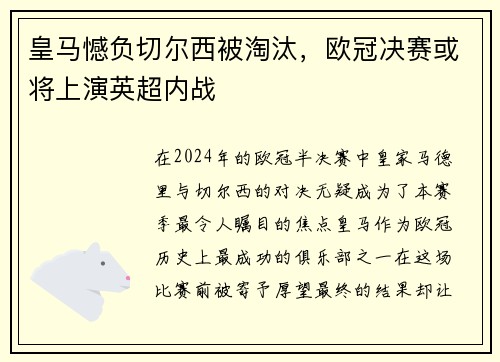 皇马憾负切尔西被淘汰，欧冠决赛或将上演英超内战

在2024年的欧冠半决赛中皇家马德里与切尔西的对决无疑成为了本赛季最令人瞩目的焦点皇马作为欧冠历史上最成功的俱乐部之一在这场比赛前被寄予厚望最终的结果却让